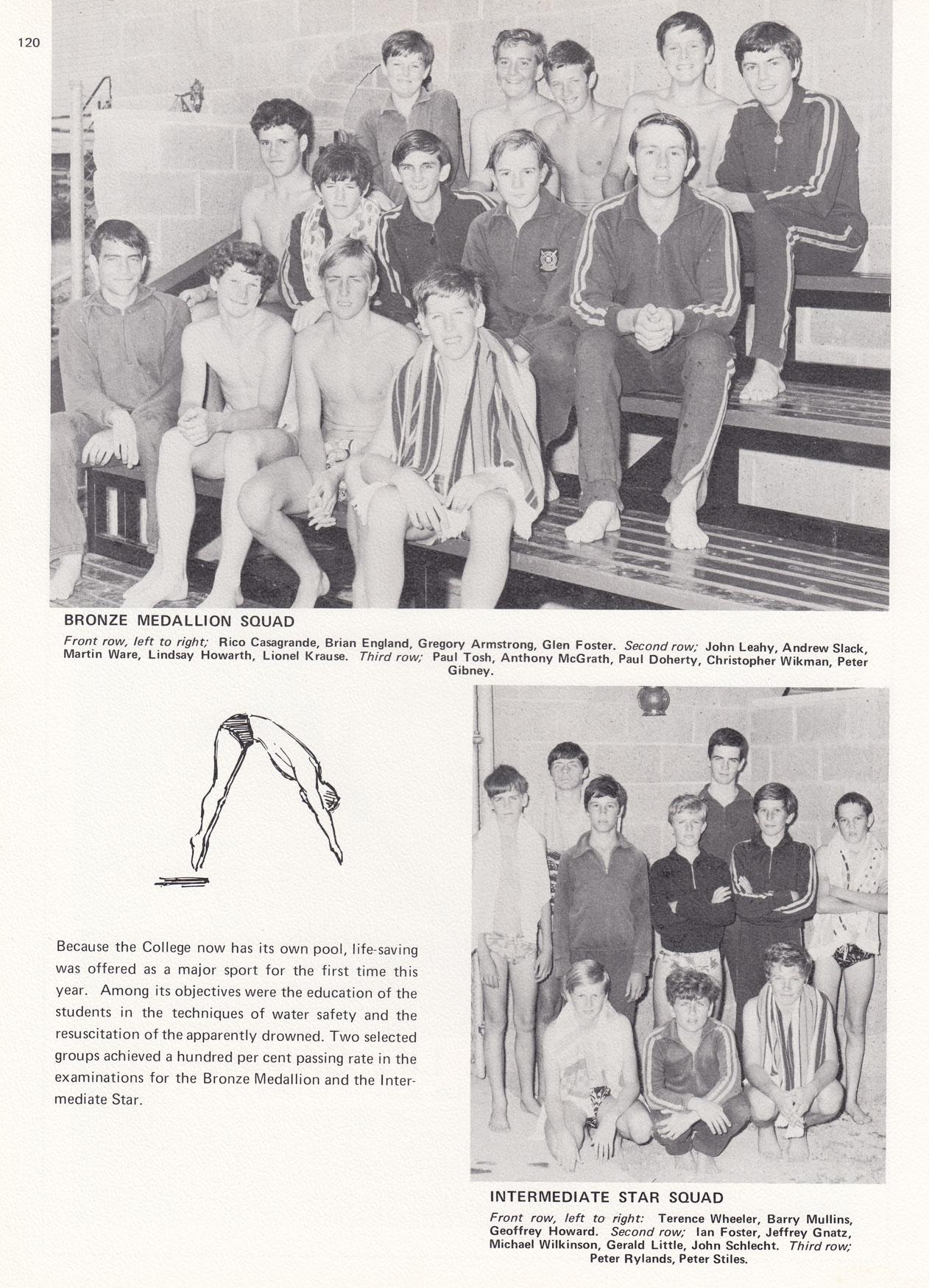 120

BRONZE MEDALLION SQUAD

Front row, left to right; Rico Casagrande, Brian England, Gregory Armstrong, Glen Foster. Second row; John Leahy, Andrew Slack, Martin Ware, Lindsay Howarth, Lionel Krause. Third row; Paul Tosh, Anthony McGrath, Paul Doherty, Christopher Wikman, Peter Gibney.

Because the College now has its own pool, life-saving was offered as a major sport for the first time this year. Among its objectives were the education of the students in the techniques of water safety and the resuscitation of the apparently drowned. Two selected groups achieved a hundred per cent passing rate in the examinations for the Bronze Medallion and the Intermediate Star.

INTERMEDIATE STAR SQUAD

Front row, left to right: Terence Wheeler, Barry Mullins, Geoffrey Howard. Second row; Ian Foster, Jeffrey Gnatz, Michael Wilkinson, Gerald Little, John Schlecht. Third row; Peter Rylands, Peter Stiles.